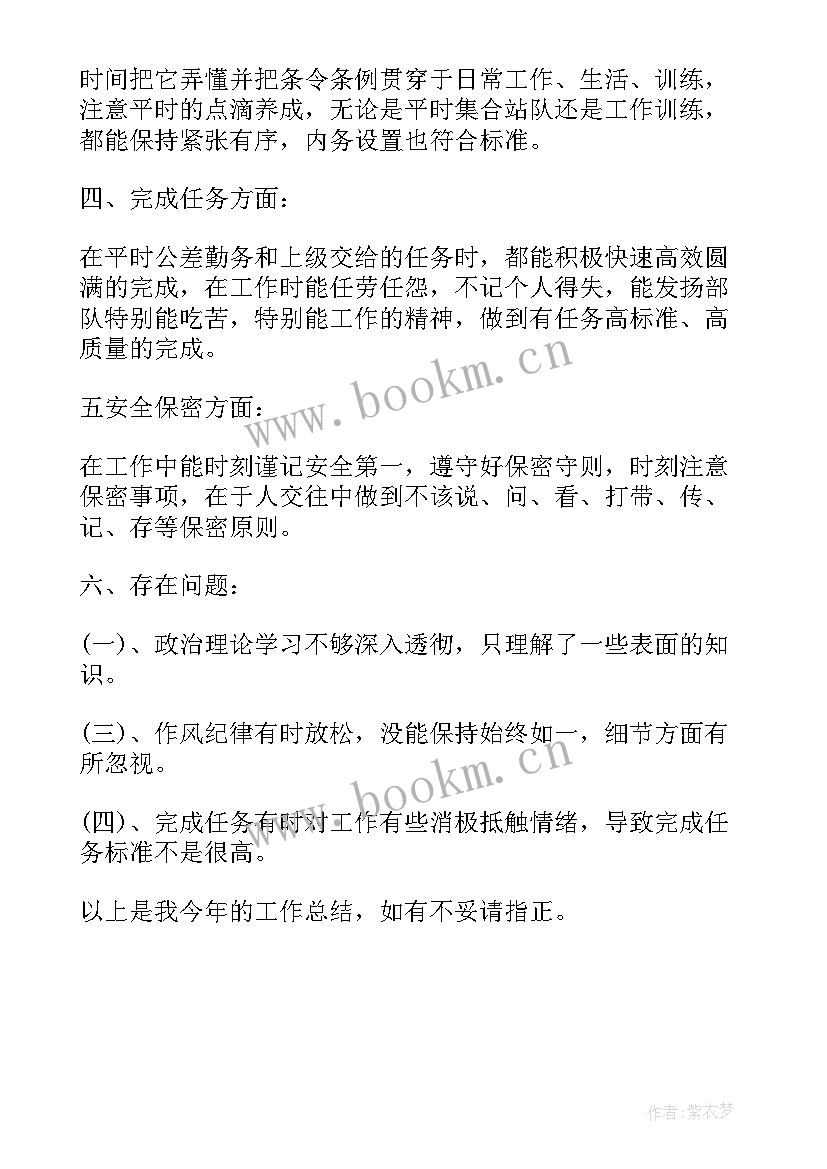 时间把它弄懂并把条令条例贯穿于日常工作、生活、训练，注意平时的点滴养成，无论是平时集合站队还是工作训练，都能保持紧张有序，内务设置也符合标准。

四、完成任务方面：

在平时公差勤务和上级交给的任务时，都能积极快速高效圆满的完成，在工作时能任劳任怨，不记个人得失，能发扬部队特别能吃苦，特别能工作的精神，做到有任务高标准、高质量的完成。

五安全保密方面：

在工作中能时刻谨记安全第一，遵守好保密守则，时刻注意保密事项，在于人交往中做到不该说、问、看、打带、传、记、存等保密原则。

六、存在问题：

(一)、政治理论学习不够深入透彻，只理解了一些表面的知识。

(三)、作风纪律有时放松，没能保持始终如一，细节方面有所忽视。

(四)、完成任务有时对工作有些消极抵触情绪，导致完成任务标准不是很高。

以上是我今年的工作总结，如有不妥请指正。

www.bookm.cn

www.bookm.cn

作者：紫衣梦